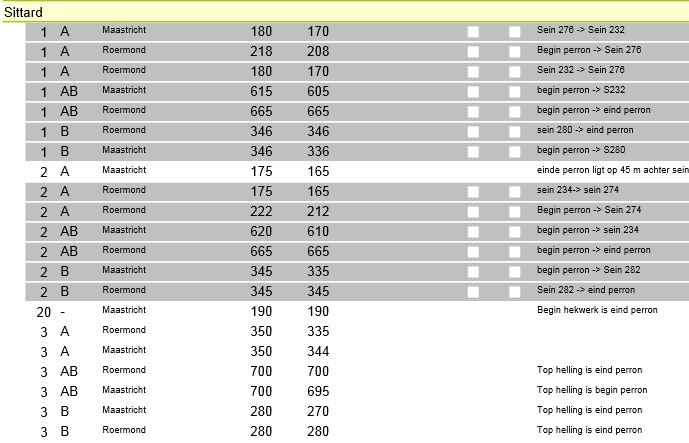 Sittard

| | | | | | |
|---|---|---|---|---|---|
| 1 | A | Maastricht | 180 | 170 | Sein 276 -> Sein 232 |
| 1 | A | Roermond | 218 | 208 | Begin perron -> Sein 276 |
| 1 | A | Roermond | 180 | 170 | Sein 232 -> Sein 276 |
| 1 | AB | Maastricht | 615 | 605 | begin perron -> S232 |
| 1 | AB | Roermond | 665 | 665 | begin perron -> eind perron |
| 1 | B | Roermond | 346 | 346 | sein 280 -> eind perron |
| 1 | B | Maastricht | 346 | 336 | begin perron -> S280 |
| 2 | A | Maastricht | 175 | 165 | einde perron ligt op 45 m achter sein |
| 2 | A | Roermond | 175 | 165 | sein 234-> sein 274 |
| 2 | A | Roermond | 222 | 212 | Begin perron -> Sein 274 |
| 2 | AB | Maastricht | 620 | 610 | begin perron -> sein 234 |
| 2 | AB | Roermond | 665 | 665 | begin perron -> eind perron |
| 2 | B | Maastricht | 345 | 335 | begin perron -> Sein 282 |
| 2 | B | Roermond | 345 | 345 | Sein 282 -> eind perron |
| 20 | - | Maastricht | 190 | 190 | Begin hekwerk is eind perron |
| 3 | A | Roermond | 350 | 335 | |
| 3 | A | Maastricht | 350 | 344 | |
| 3 | AB | Roermond | 700 | 700 | Top helling is eind perron |
| 3 | AB | Maastricht | 700 | 695 | Top helling is begin perron |
| 3 | B | Maastricht | 280 | 270 | Top helling is eind perron |
| 3 | B | Roermond | 280 | 280 | Top helling is eind perron |